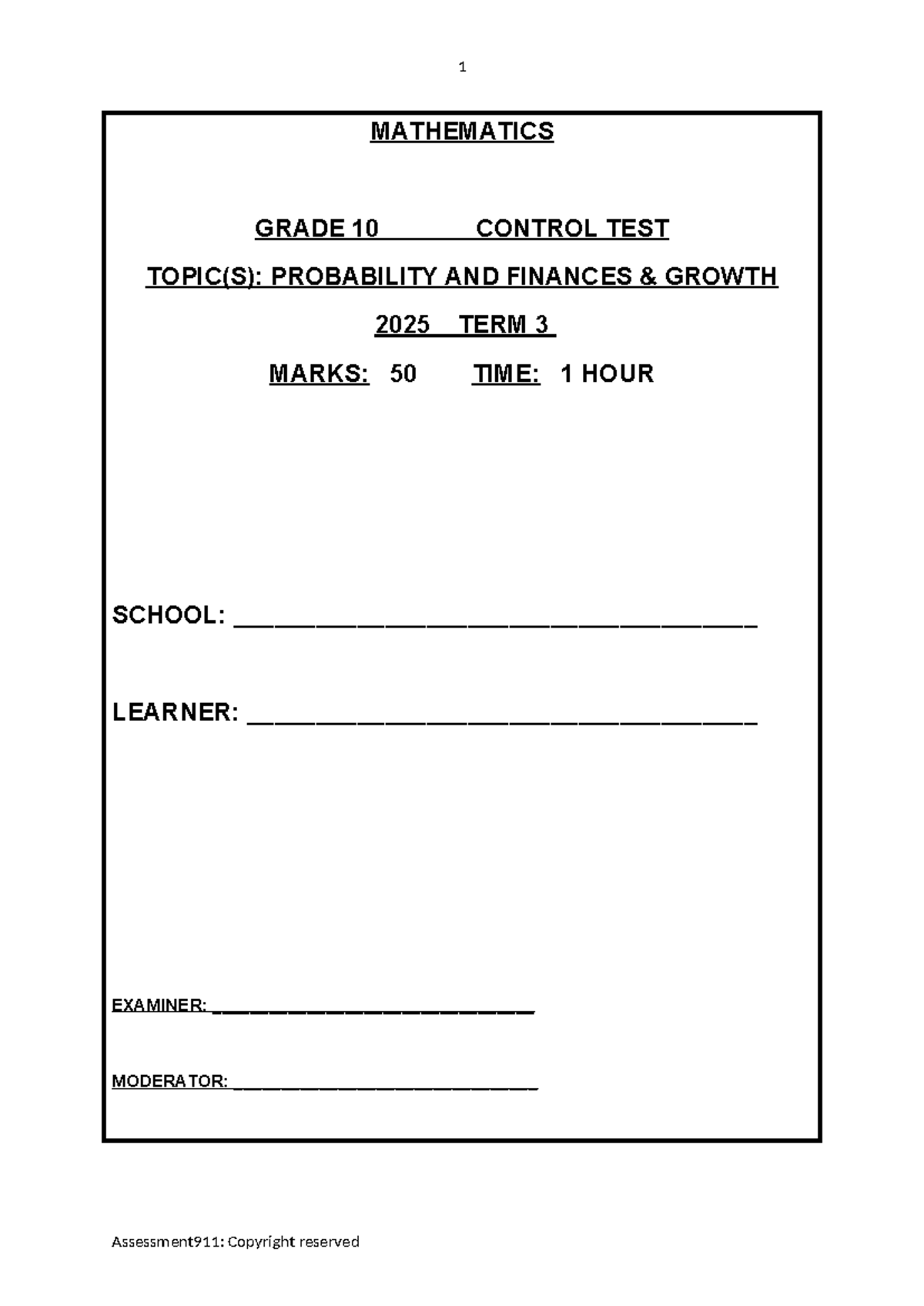 1

MATHEMATICS

GRADE 10 CONTROL TEST

TOPIC(S): PROBABILITY AND FINANCES & GROWTH

2025 TERM 3

MARKS: 50 TIME: 1 HOUR

SCHOOL: ____

LEARNER: ____

EXAMINER: ____

MODERATOR: ____

Assessment911: Copyright reserved